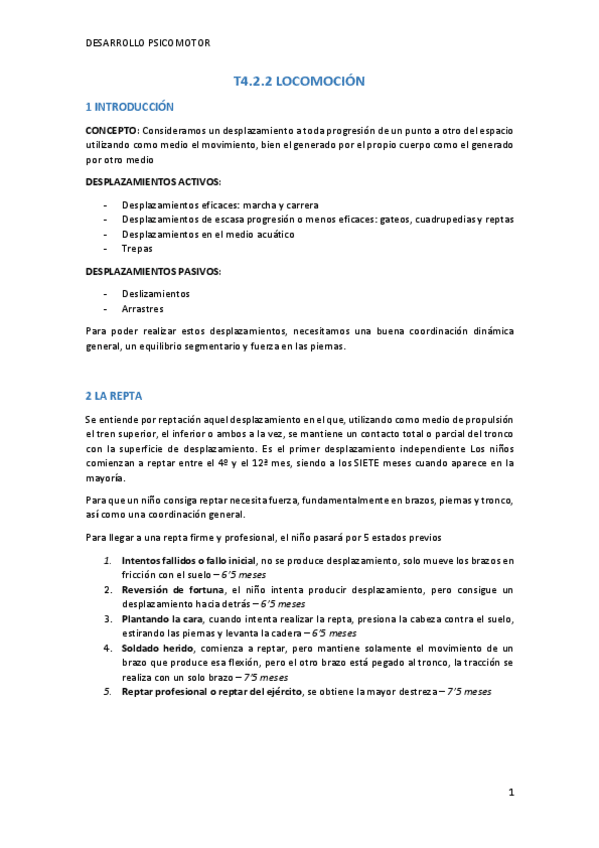 DESARROLLO PSICOMOTOR

T4.2.2 LOCOMOCIÓN

1 INTRODUCCIÓN

CONCEPTO: Consideramos un desplazamiento a toda progresión de un punto a otro del espacio utilizando como medio el movimiento, bien el generado por el propio cuerpo como el generado por otro medio

DESPLAZAMIENTOS ACTIVOS:

- Desplazamientos eficaces: marcha y carrera
- Desplazamientos de escasa progresión o menos eficaces: gateos, cuadrupedias y reptas
- Desplazamientos en el medio acuático
- Trepas

DESPLAZAMIENTOS PASIVOS:

- Deslizamientos
- Arrastres

Para poder realizar estos desplazamientos, necesitamos una buena coordinación dinámica general, un equilibrio segmentario y fuerza en las piernas.

2 LA REPTA

Se entiende por reptación aquel desplazamiento en el que, utilizando como medio de propulsión el tren superior, el inferior o ambos a la vez, se mantiene un contacto total o parcial del tronco con la superficie de desplazamiento. Es el primer desplazamiento independiente Los niños comienzan a reptar entre el 4º y el 12º mes, siendo a los SIETE meses cuando aparece en la mayoría.

Para que un niño consiga reptar necesita fuerza, fundamentalmente en brazos, piernas y tronco, así como una coordinación general.

Para llegar a una repta firme y profesional, el niño pasará por 5 estados previos

1. Intentos fallidos o fallo inicial, no se produce desplazamiento, solo mueve los brazos en fricción con el suelo – 6'5 meses
2. Reversión de fortuna, el niño intenta producir desplazamiento, pero consigue un desplazamiento hacia detrás – 6'5 meses
3. Plantando la cara, cuando intenta realizar la repta, presiona la cabeza contra el suelo, estirando las piernas y levanta la cadera – 6'5 meses
4. Soldado herido, comienza a reptar, pero mantiene solamente el movimiento de un brazo que produce esa flexión, pero el otro brazo está pegado al tronco, la tracción se realiza con un solo brazo – 7'5 meses
5. Reptar profesional o reptar del ejército, se obtiene la mayor destreza – 7'5 meses

1